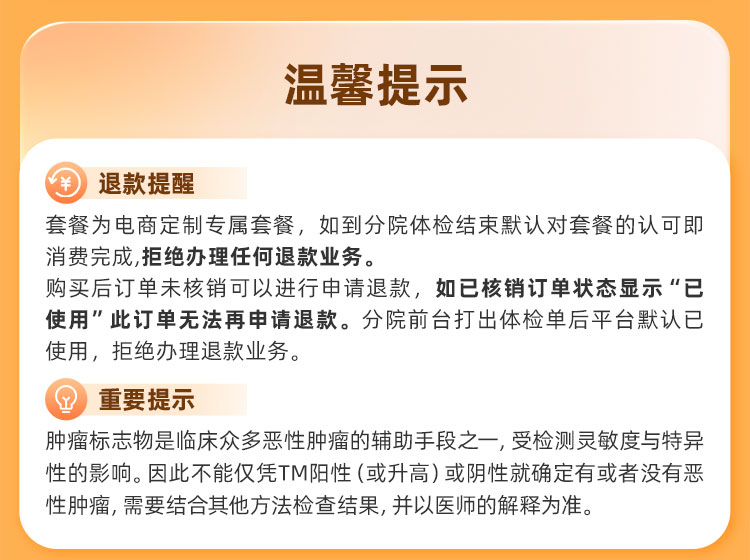 温馨提示

退款提醒

套餐为电商定制专属套餐，如到分院体检结束默认对套餐的认可即消费完成,拒绝办理任何退款业务。

购买后订单未核销可以进行申请退款，如已核销订单状态显示“已使用”此订单无法再申请退款。分院前台打出体检单后平台默认已使用，拒绝办理退款业务。

重要提示

肿瘤标志物是临床众多恶性肿瘤的辅助手段之一，受检测灵敏度与特异性的影响。因此不能仅凭TM阳性（或升高）或阴性就确定有或者没有恶性肿瘤，需要结合其他方法检查结果，并以医师的解释为准。